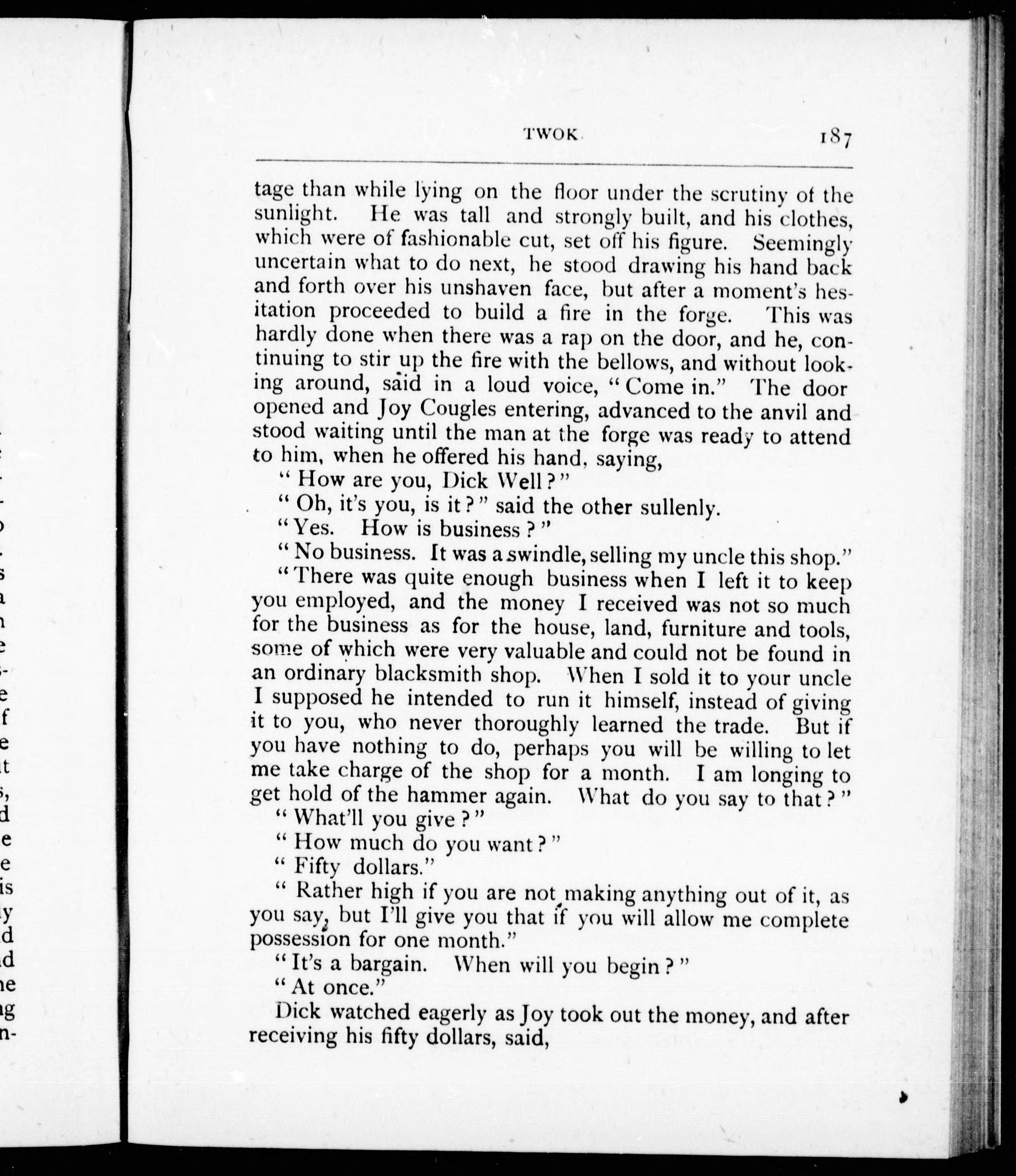 TWOK 187

tage than while lying on the floor under the scrutiny of the sunlight. He was tall and strongly built, and his clothes, which were of fashionable cut, set off his figure. Seemingly uncertain what to do next, he stood drawing his hand back and forth over his unshaven face, but after a moment's hesitation proceeded to build a fire in the forge. This was hardly done when there was a rap on the door, and he, continuing to stir up the fire with the bellows, and without looking around, said in a loud voice, "Come in." The door opened and Joy Cougles entering, advanced to the anvil and stood waiting until the man at the forge was ready to attend to him, when he offered his hand, saying,

"How are you, Dick Well?"

"Oh, it's you, is it?" said the other sullenly.

"Yes. How is business?"

"No business. It was a swindle, selling my uncle this shop."

"There was quite enough business when I left it to keep you employed, and the money I received was not so much for the business as for the house, land, furniture and tools, some of which were very valuable and could not be found in an ordinary blacksmith shop. When I sold it to your uncle I supposed he intended to run it himself, instead of giving it to you, who never thoroughly learned the trade. But if you have nothing to do, perhaps you will be willing to let me take charge of the shop for a month. I am longing to get hold of the hammer again. What do you say to that?"

"What'll you give?"

"How much do you want?"

"Fifty dollars."

"Rather high if you are not making anything out of it, as you say, but I'll give you that if you will allow me complete possession for one month."

"It's a bargain. When will you begin?"

"At once."

Dick watched eagerly as Joy took out the money, and after receiving his fifty dollars, said,